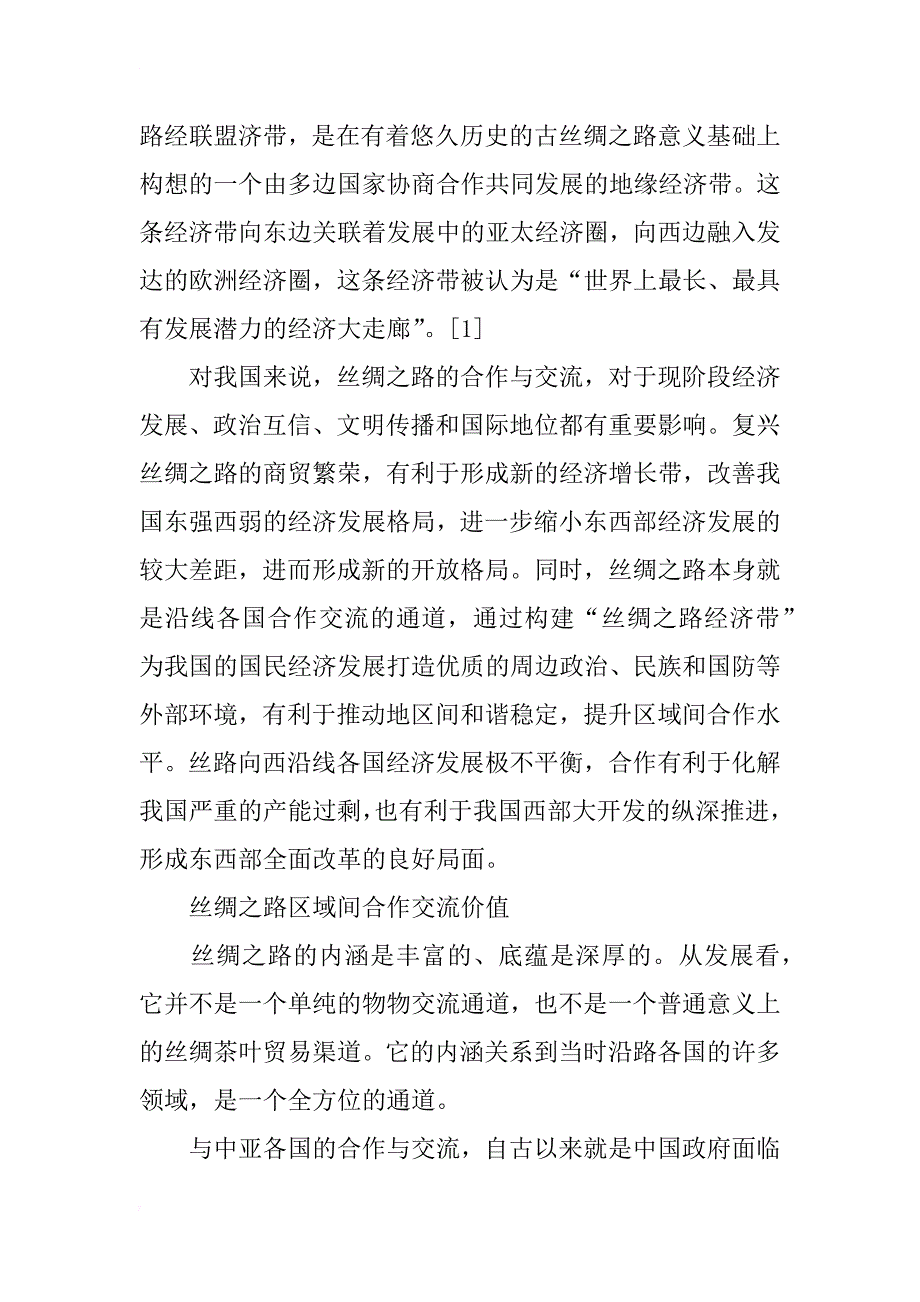 路经联盟济带，是在有着悠久历史的古丝绸之路意义基础上构想的一个由多边国家协商合作共同发展的地缘经济带。这条经济带向东边关联着发展中的亚太经济圈，向西边融入发达的欧洲经济圈，这条经济带被认为是“世界上最长、最具有发展潜力的经济大走廊”。[1]

对我国来说，丝绸之路的合作与交流，对于现阶段经济发展、政治互信、文明传播和国际地位都有重要影响。复兴丝绸之路的商贸繁荣，有利于形成新的经济增长带，改善我国东强西弱的经济发展格局，进一步缩小东西部经济发展的较大差距，进而形成新的开放格局。同时，丝绸之路本身就是沿线各国合作交流的通道，通过构建“丝绸之路经济带”为我国的国民经济发展打造优质的周边政治、民族和国防等外部环境，有利于推动地区间和谐稳定，提升区域间合作水平。丝路向西沿线各国经济发展极不平衡，合作有利于化解我国严重的产能过剩，也有利于我国西部大开发的纵深推进，形成东西部全面改革的良好局面。

丝绸之路区域间合作交流价值

丝绸之路的内涵是丰富的、底蕴是深厚的。从发展看，它并不是一个单纯的物物交流通道，也不是一个普通意义上的丝绸茶叶贸易渠道。它的内涵关系到当时沿路各国的许多领域，是一个全方位的通道。

与中亚各国的合作与交流，自古以来就是中国政府面临